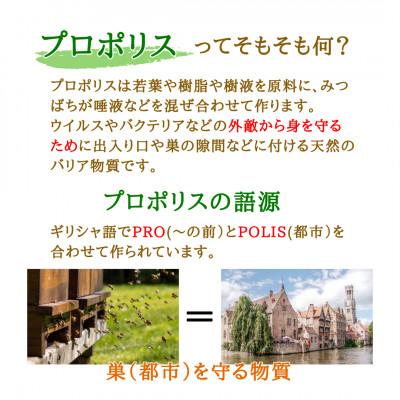 プロポリス ってそもそも何？

プロポリスは若葉や樹脂や樹液を原料に、みつばちが唾液などを混ぜ合わせて作ります。
ウイルスやバクテリアなどの外敵から身を守るために出入り口や巣の隙間などに付ける天然のバリア物質です。

プロポリスの語源

ギリシャ語でPRO(～の前)とPOLIS(都市)を合わせて作られています。

=

巣(都市)を守る物質